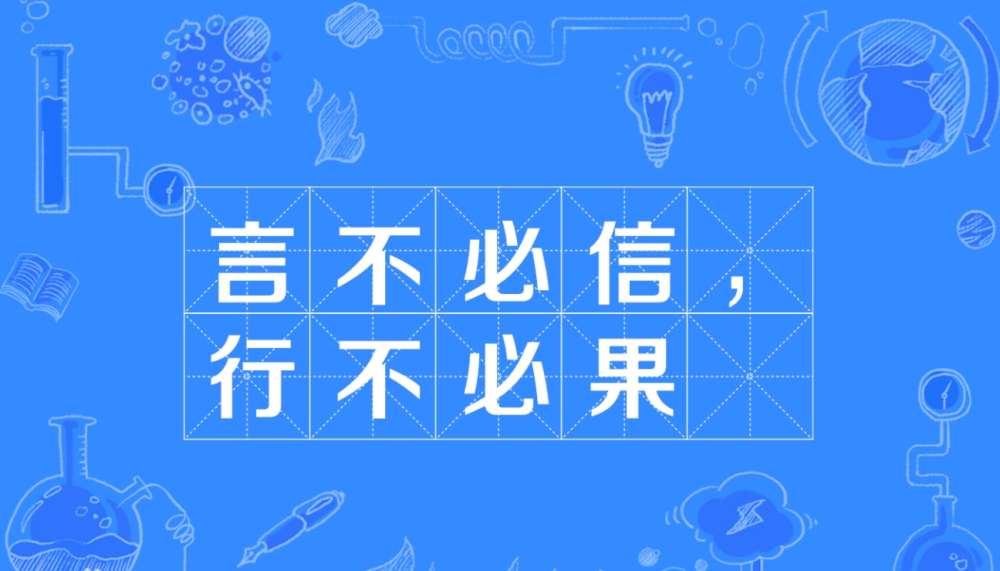 言不必信，
行不必果